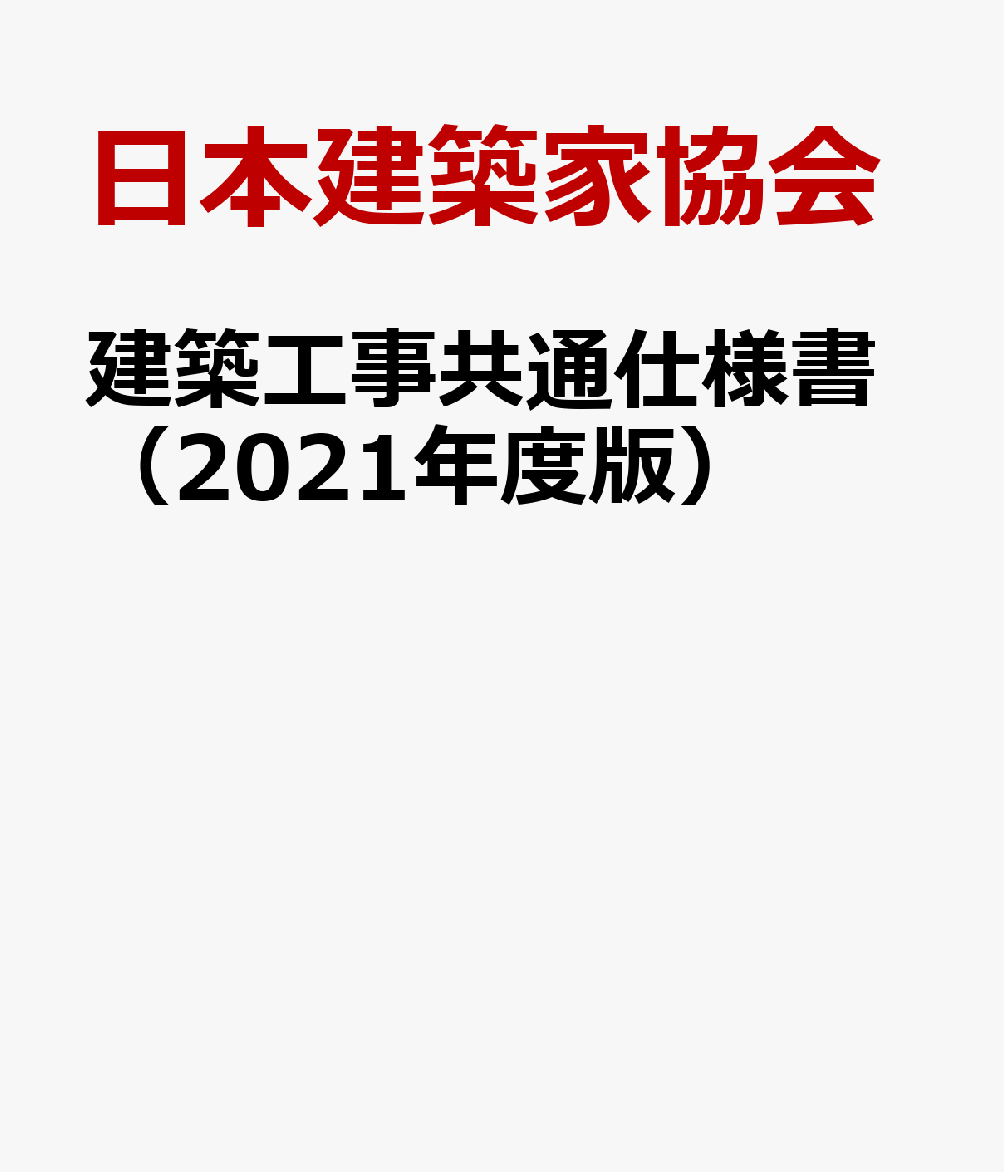 日本建築家協会

建築工事共通仕様書（2021年度版）